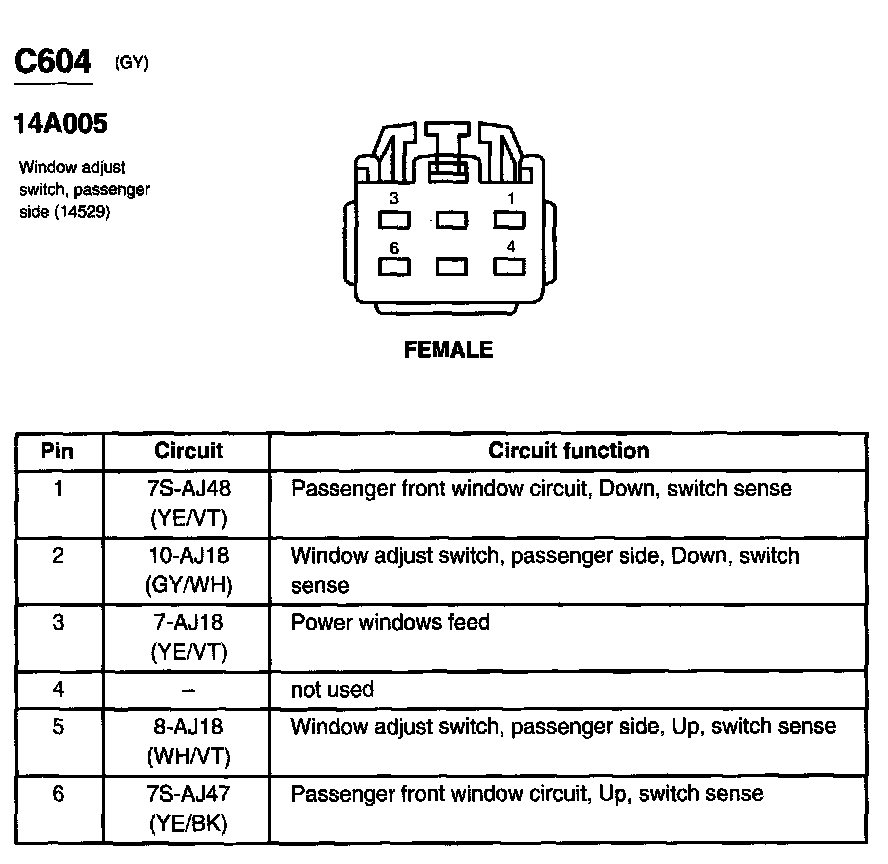 C604 (GY)

14A005

Window adjust switch, passenger side (14529)

3
1
6
4

FEMALE

| Pin | Circuit | Circuit function |
|---|---|---|
| 1 | 7S-AJ48 (YE/VT) | Passenger front window circuit, Down, switch sense |
| 2 | 10-AJ18 (GY/WH) | Window adjust switch, passenger side, Down, switch sense |
| 3 | 7-AJ18 (YE/VT) | Power windows feed |
| 4 | – | not used |
| 5 | 8-AJ18 (WH/VT) | Window adjust switch, passenger side, Up, switch sense |
| 6 | 7S-AJ47 (YE/BK) | Passenger front window circuit, Up, switch sense |